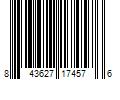 8 43627 17457 6